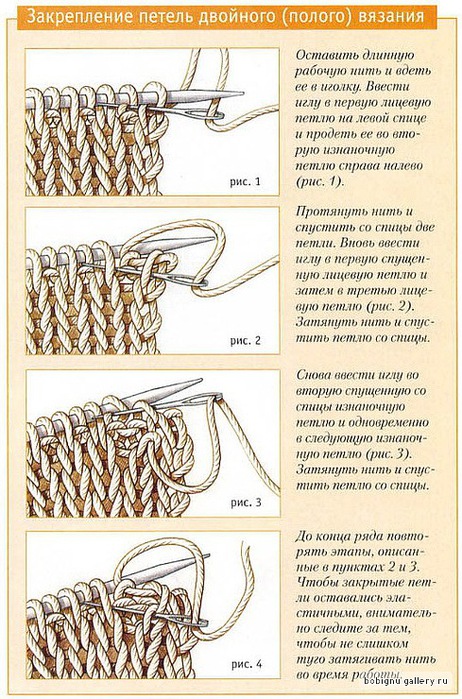 Закрепление петель двойного (полого) вязания

рис. 1

Оставить длинную рабочую нить и вдеть ее в иголку. Ввести иглу в первую лицевую петлю на левой спице и продеть ее во вторую изнаночную петлю справа налево (рис. 1).

рис. 2

Протянуть нить и спустить со спицы две петли. Вновь ввести иглу в первую спущенную лицевую петлю и затем в третью лицевую петлю (рис. 2). Затянуть нить и спустить петлю со спицы.

рис. 3

Снова ввести иглу во вторую спущенную со спицы изнаночную петлю и одновременно в следующую изнаночную петлю (рис. 3). Затянуть нить и спустить петлю со спицы.

рис. 4

До конца ряда повторять этапы, описанные в пунктах 2 и 3. Чтобы закрытые петли оставались эластичными, внимательно следите за тем, чтобы не слишком туго затягивать нить во время работы.

bobignu gallery.ru